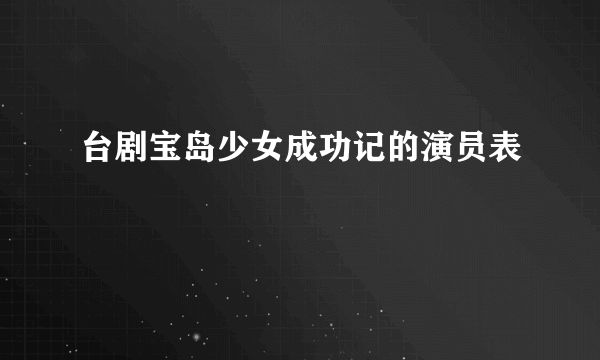 台剧宝岛少女成功记的演员表